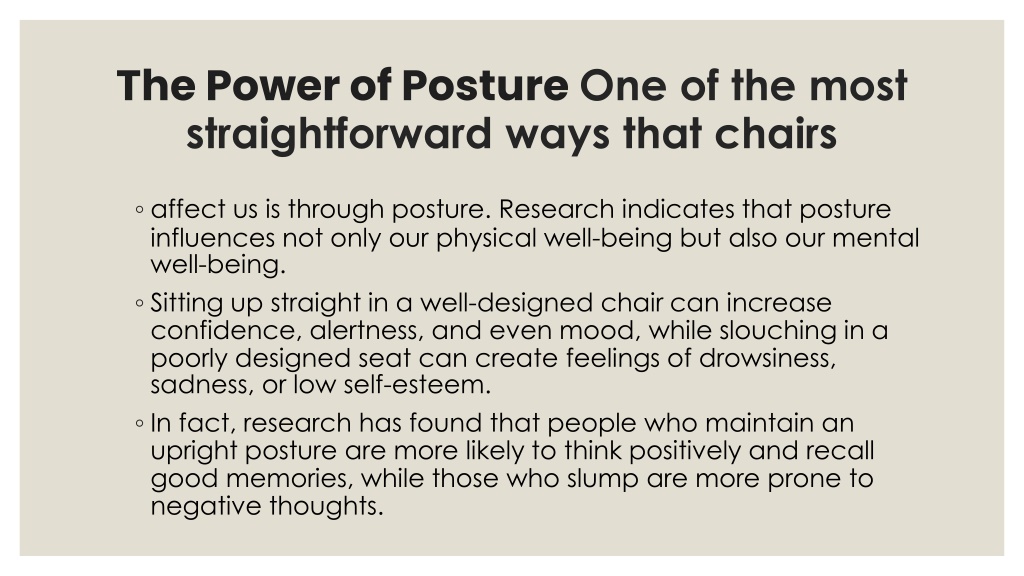 The Power of Posture One of the most straightforward ways that chairs

◦ affect us is through posture. Research indicates that posture influences not only our physical well-being but also our mental well-being.
◦ Sitting up straight in a well-designed chair can increase confidence, alertness, and even mood, while slouching in a poorly designed seat can create feelings of drowsiness, sadness, or low self-esteem.
◦ In fact, research has found that people who maintain an upright posture are more likely to think positively and recall good memories, while those who slump are more prone to negative thoughts.